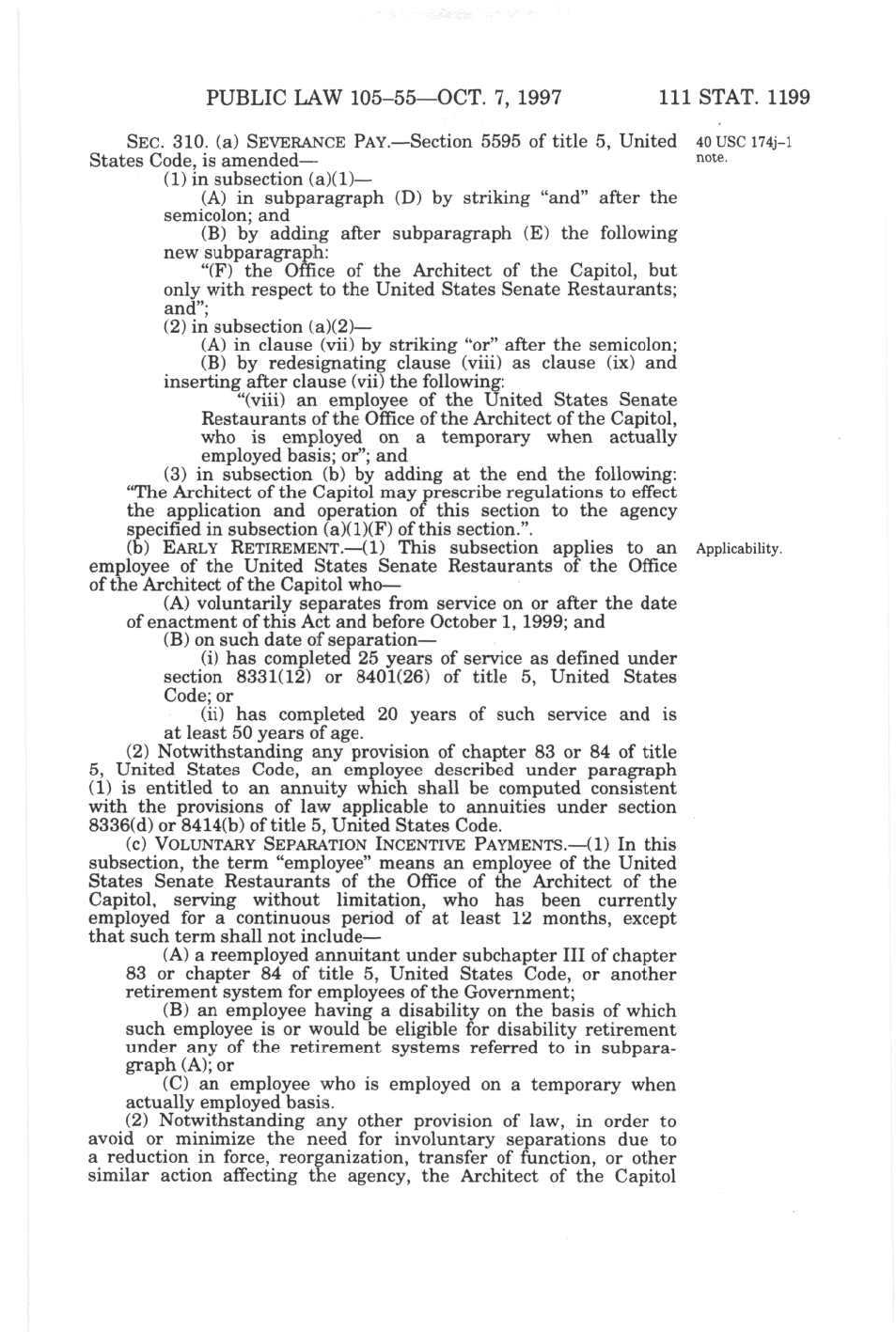 PUBLIC LAW 105–55—OCT. 7, 1997 111 STAT. 1199

SEC. 310. (a) SEVERANCE PAY.—Section 5595 of title 5, United States Code, is amended—

40 USC 174j–1 note.

(1) in subsection (a)(1)—

(A) in subparagraph (D) by striking "and" after the semicolon; and

(B) by adding after subparagraph (E) the following new subparagraph:

"(F) the Office of the Architect of the Capitol, but only with respect to the United States Senate Restaurants; and";

(2) in subsection (a)(2)—

(A) in clause (vii) by striking "or" after the semicolon;

(B) by redesignating clause (viii) as clause (ix) and inserting after clause (vii) the following:

"(viii) an employee of the United States Senate Restaurants of the Office of the Architect of the Capitol, who is employed on a temporary when actually employed basis; or"; and

(3) in subsection (b) by adding at the end the following: "The Architect of the Capitol may prescribe regulations to effect the application and operation of this section to the agency specified in subsection (a)(1)(F) of this section.".

(b) EARLY RETIREMENT.—(1) This subsection applies to an employee of the United States Senate Restaurants of the Office of the Architect of the Capitol who—

Applicability.

(A) voluntarily separates from service on or after the date of enactment of this Act and before October 1, 1999; and

(B) on such date of separation—

(i) has completed 25 years of service as defined under section 8331(12) or 8401(26) of title 5, United States Code; or

(ii) has completed 20 years of such service and is at least 50 years of age.

(2) Notwithstanding any provision of chapter 83 or 84 of title 5, United States Code, an employee described under paragraph (1) is entitled to an annuity which shall be computed consistent with the provisions of law applicable to annuities under section 8336(d) or 8414(b) of title 5, United States Code.

(c) VOLUNTARY SEPARATION INCENTIVE PAYMENTS.—(1) In this subsection, the term "employee" means an employee of the United States Senate Restaurants of the Office of the Architect of the Capitol, serving without limitation, who has been currently employed for a continuous period of at least 12 months, except that such term shall not include—

(A) a reemployed annuitant under subchapter III of chapter 83 or chapter 84 of title 5, United States Code, or another retirement system for employees of the Government;

(B) an employee having a disability on the basis of which such employee is or would be eligible for disability retirement under any of the retirement systems referred to in subparagraph (A); or

(C) an employee who is employed on a temporary when actually employed basis.

(2) Notwithstanding any other provision of law, in order to avoid or minimize the need for involuntary separations due to a reduction in force, reorganization, transfer of function, or other similar action affecting the agency, the Architect of the Capitol